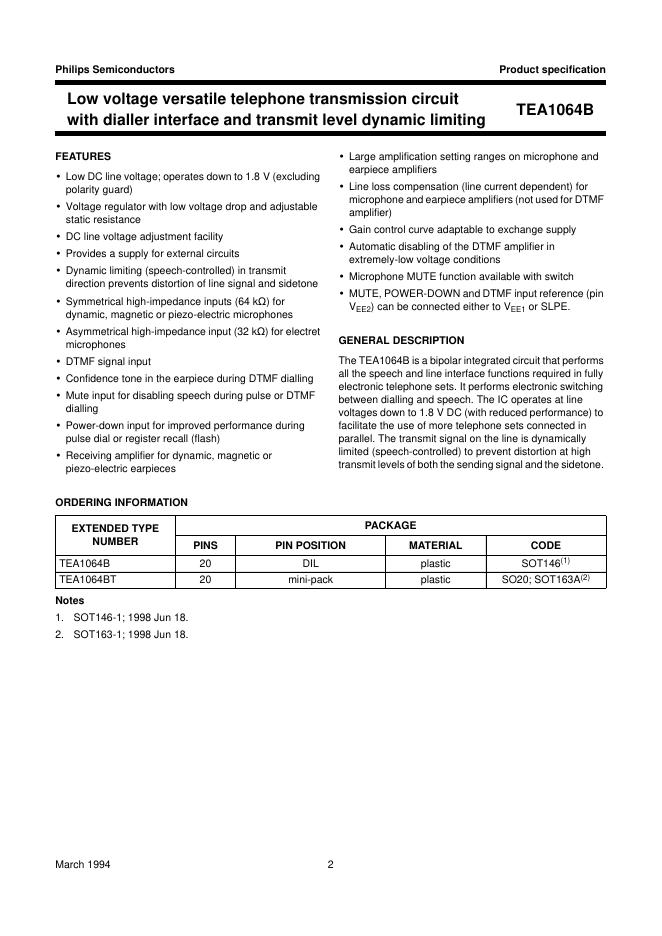 Philips Semiconductors

Product specification

Low voltage versatile telephone transmission circuit with dialler interface and transmit level dynamic limiting

TEA1064B

FEATURES

• Low DC line voltage; operates down to 1.8 V (excluding polarity guard)
• Voltage regulator with low voltage drop and adjustable static resistance
• DC line voltage adjustment facility
• Provides a supply for external circuits
• Dynamic limiting (speech-controlled) in transmit direction prevents distortion of line signal and sidetone
• Symmetrical high-impedance inputs (64 kΩ) for dynamic, magnetic or piezo-electric microphones
• Asymmetrical high-impedance input (32 kΩ) for electret microphones
• DTMF signal input
• Confidence tone in the earpiece during DTMF dialling
• Mute input for disabling speech during pulse or DTMF dialling
• Power-down input for improved performance during pulse dial or register recall (flash)
• Receiving amplifier for dynamic, magnetic or piezo-electric earpieces
• Large amplification setting ranges on microphone and earpiece amplifiers
• Line loss compensation (line current dependent) for microphone and earpiece amplifiers (not used for DTMF amplifier)
• Gain control curve adaptable to exchange supply
• Automatic disabling of the DTMF amplifier in extremely-low voltage conditions
• Microphone MUTE function available with switch
• MUTE, POWER-DOWN and DTMF input reference (pin $V_{EE2}$) can be connected either to $V_{EE1}$ or SLPE.

GENERAL DESCRIPTION

The TEA1064B is a bipolar integrated circuit that performs all the speech and line interface functions required in fully electronic telephone sets. It performs electronic switching between dialling and speech. The IC operates at line voltages down to 1.8 V DC (with reduced performance) to facilitate the use of more telephone sets connected in parallel. The transmit signal on the line is dynamically limited (speech-controlled) to prevent distortion at high transmit levels of both the sending signal and the sidetone.

ORDERING INFORMATION

| EXTENDED TYPE NUMBER | PACKAGE | | | |
|---|---|---|---|---|
| | PINS | PIN POSITION | MATERIAL | CODE |
| TEA1064B | 20 | DIL | plastic | SOT146$^{(1)}$ |
| TEA1064BT | 20 | mini-pack | plastic | SO20; SOT163A$^{(2)}$ |

Notes
1. SOT146-1; 1998 Jun 18.
2. SOT163-1; 1998 Jun 18.

March 1994

2